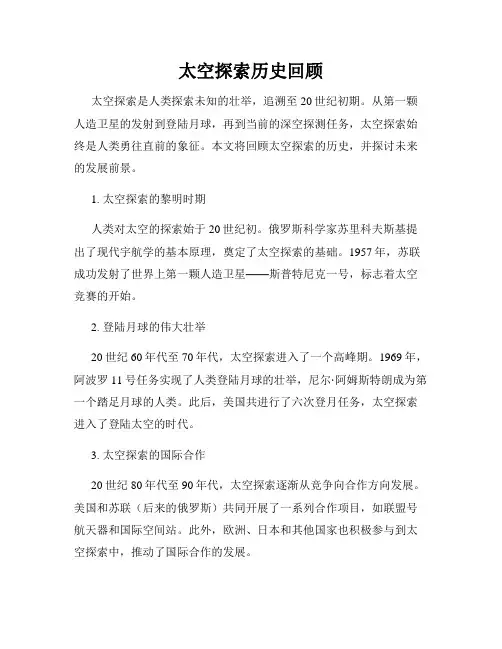 太空探索历史回顾

太空探索是人类探索未知的壮举，追溯至20世纪初期。从第一颗人造卫星的发射到登陆月球，再到当前的深空探测任务，太空探索始终是人类勇往直前的象征。本文将回顾太空探索的历史，并探讨未来的发展前景。

1. 太空探索的黎明时期

人类对太空的探索始于20世纪初。俄罗斯科学家苏里科夫斯基提出了现代宇航学的基本原理，奠定了太空探索的基础。1957年，苏联成功发射了世界上第一颗人造卫星——斯普特尼克一号，标志着太空竞赛的开始。

2. 登陆月球的伟大壮举

20世纪60年代至70年代，太空探索进入了一个高峰期。1969年，阿波罗11号任务实现了人类登陆月球的壮举，尼尔·阿姆斯特朗成为第一个踏足月球的人类。此后，美国共进行了六次登月任务，太空探索进入了登陆太空的时代。

3. 太空探索的国际合作

20世纪80年代至90年代，太空探索逐渐从竞争向合作方向发展。美国和苏联（后来的俄罗斯）共同开展了一系列合作项目，如联盟号航天器和国际空间站。此外，欧洲、日本和其他国家也积极参与到太空探索中，推动了国际合作的发展。